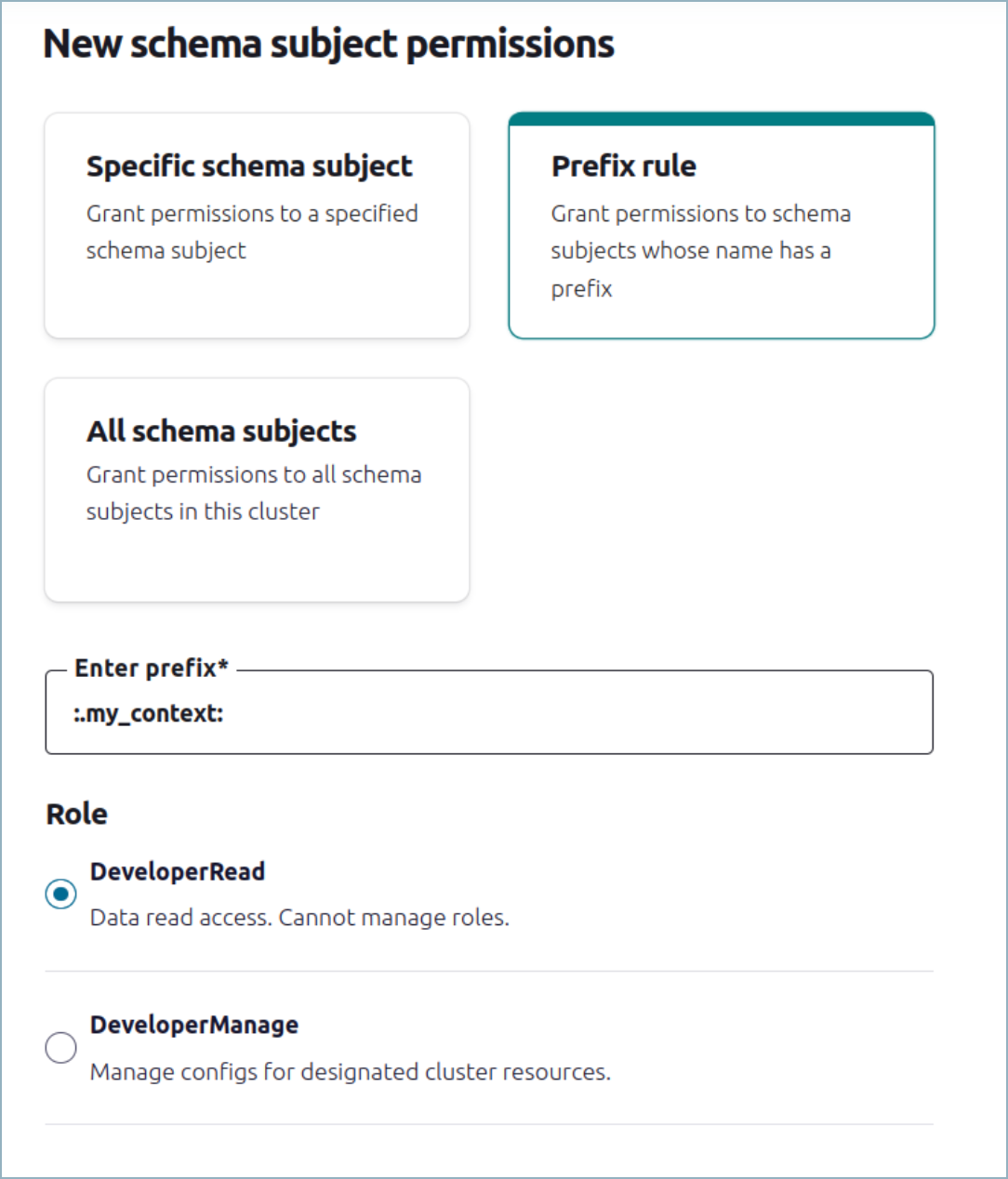 New schema subject permissions

Specific schema subject
Grant permissions to a specified schema subject

Prefix rule
Grant permissions to schema subjects whose name has a prefix

All schema subjects
Grant permissions to all schema subjects in this cluster

Enter prefix*
:.my_context:

Role

DeveloperRead
Data read access. Cannot manage roles.

DeveloperManage
Manage configs for designated cluster resources.